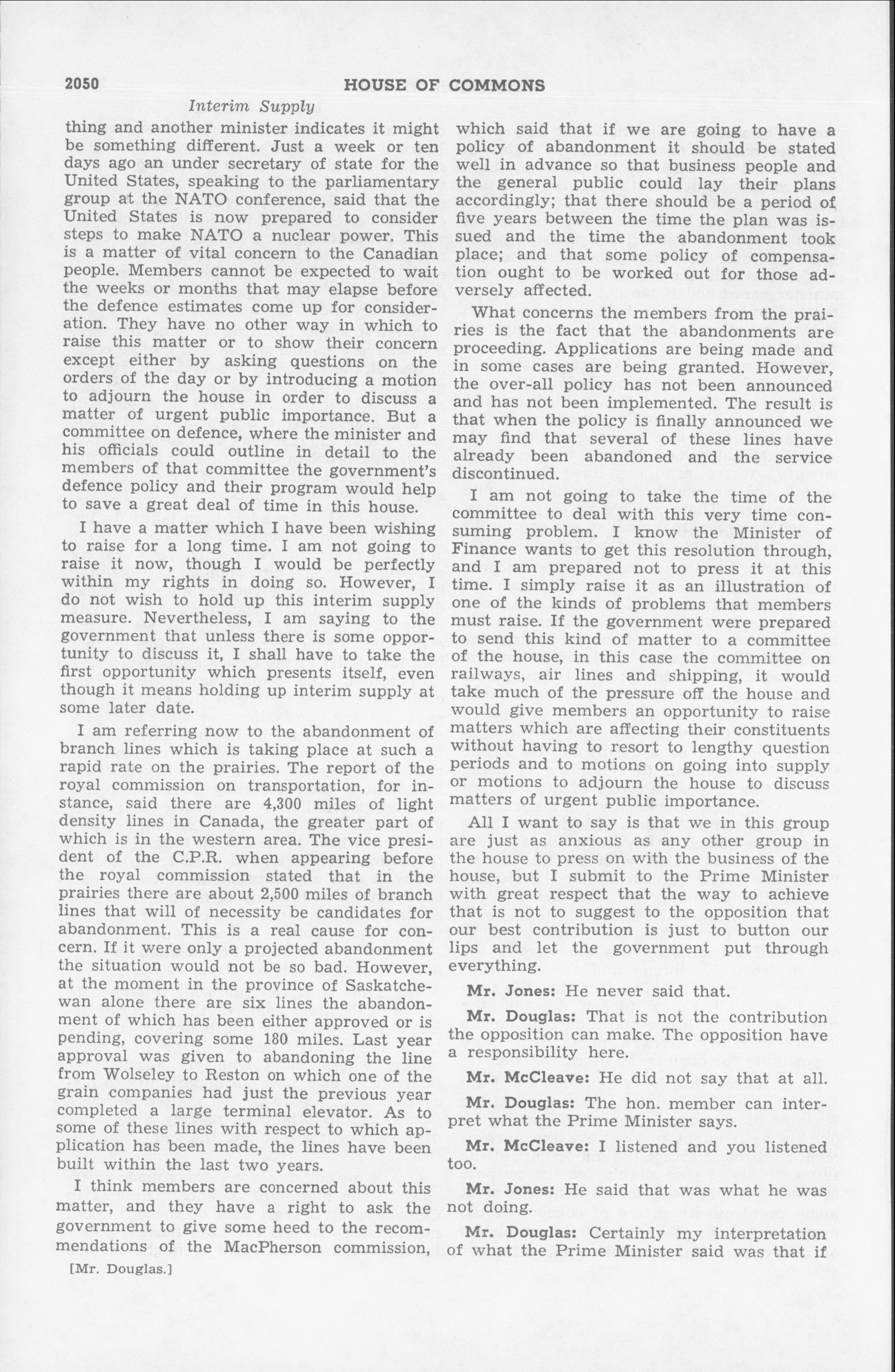 2050 HOUSE OF COMMONS

Interim Supply

thing and another minister indicates it might be something different. Just a week or ten days ago an under secretary of state for the United States, speaking to the parliamentary group at the NATO conference, said that the United States is now prepared to consider steps to make NATO a nuclear power. This is a matter of vital concern to the Canadian people. Members cannot be expected to wait the weeks or months that may elapse before the defence estimates come up for consideration. They have no other way in which to raise this matter or to show their concern except either by asking questions on the orders of the day or by introducing a motion to adjourn the house in order to discuss a matter of urgent public importance. But a committee on defence, where the minister and his officials could outline in detail to the members of that committee the government's defence policy and their program would help to save a great deal of time in this house.

I have a matter which I have been wishing to raise for a long time. I am not going to raise it now, though I would be perfectly within my rights in doing so. However, I do not wish to hold up this interim supply measure. Nevertheless, I am saying to the government that unless there is some opportunity to discuss it, I shall have to take the first opportunity which presents itself, even though it means holding up interim supply at some later date.

I am referring now to the abandonment of branch lines which is taking place at such a rapid rate on the prairies. The report of the royal commission on transportation, for instance, said there are 4,300 miles of light density lines in Canada, the greater part of which is in the western area. The vice president of the C.P.R. when appearing before the royal commission stated that in the prairies there are about 2,500 miles of branch lines that will of necessity be candidates for abandonment. This is a real cause for concern. If it were only a projected abandonment the situation would not be so bad. However, at the moment in the province of Saskatchewan alone there are six lines the abandonment of which has been either approved or is pending, covering some 180 miles. Last year approval was given to abandoning the line from Wolseley to Reston on which one of the grain companies had just the previous year completed a large terminal elevator. As to some of these lines with respect to which application has been made, the lines have been built within the last two years.

I think members are concerned about this matter, and they have a right to ask the government to give some heed to the recommendations of the MacPherson commission,

[Mr. Douglas.]

which said that if we are going to have a policy of abandonment it should be stated well in advance so that business people and the general public could lay their plans accordingly; that there should be a period of five years between the time the plan was issued and the time the abandonment took place; and that some policy of compensation ought to be worked out for those adversely affected.

What concerns the members from the prairies is the fact that the abandonments are proceeding. Applications are being made and in some cases are being granted. However, the over-all policy has not been announced and has not been implemented. The result is that when the policy is finally announced we may find that several of these lines have already been abandoned and the service discontinued.

I am not going to take the time of the committee to deal with this very time consuming problem. I know the Minister of Finance wants to get this resolution through, and I am prepared not to press it at this time. I simply raise it as an illustration of one of the kinds of problems that members must raise. If the government were prepared to send this kind of matter to a committee of the house, in this case the committee on railways, air lines and shipping, it would take much of the pressure off the house and would give members an opportunity to raise matters which are affecting their constituents without having to resort to lengthy question periods and to motions on going into supply or motions to adjourn the house to discuss matters of urgent public importance.

All I want to say is that we in this group are just as anxious as any other group in the house to press on with the business of the house, but I submit to the Prime Minister with great respect that the way to achieve that is not to suggest to the opposition that our best contribution is just to button our lips and let the government put through everything.

Mr. Jones: He never said that.

Mr. Douglas: That is not the contribution the opposition can make. The opposition have a responsibility here.

Mr. McCleave: He did not say that at all.

Mr. Douglas: The hon. member can interpret what the Prime Minister says.

Mr. McCleave: I listened and you listened too.

Mr. Jones: He said that was what he was not doing.

Mr. Douglas: Certainly my interpretation of what the Prime Minister said was that if